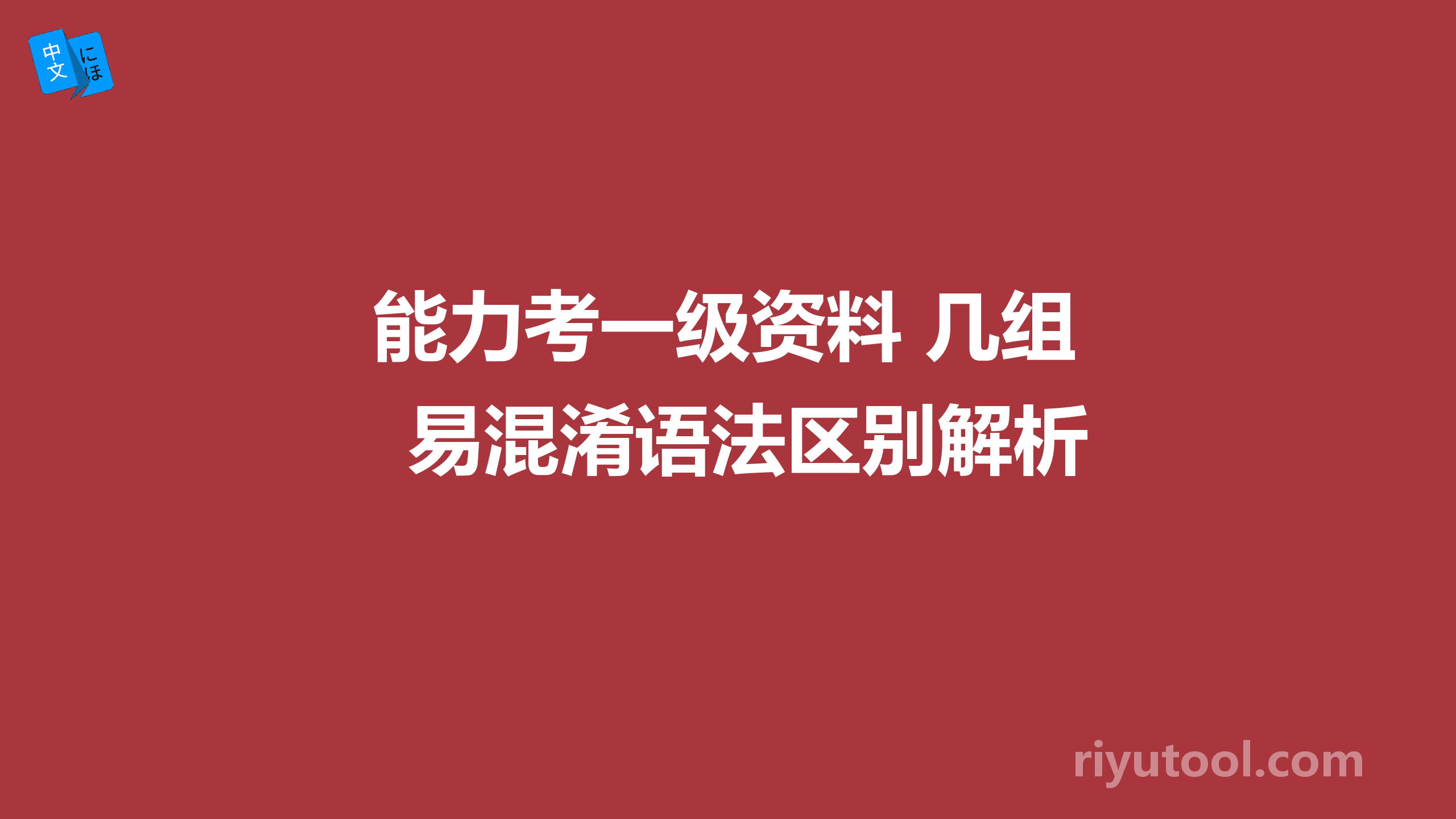 中文 にほ

能力考一级资料 几组易混淆语法区别解析

riyutool.com